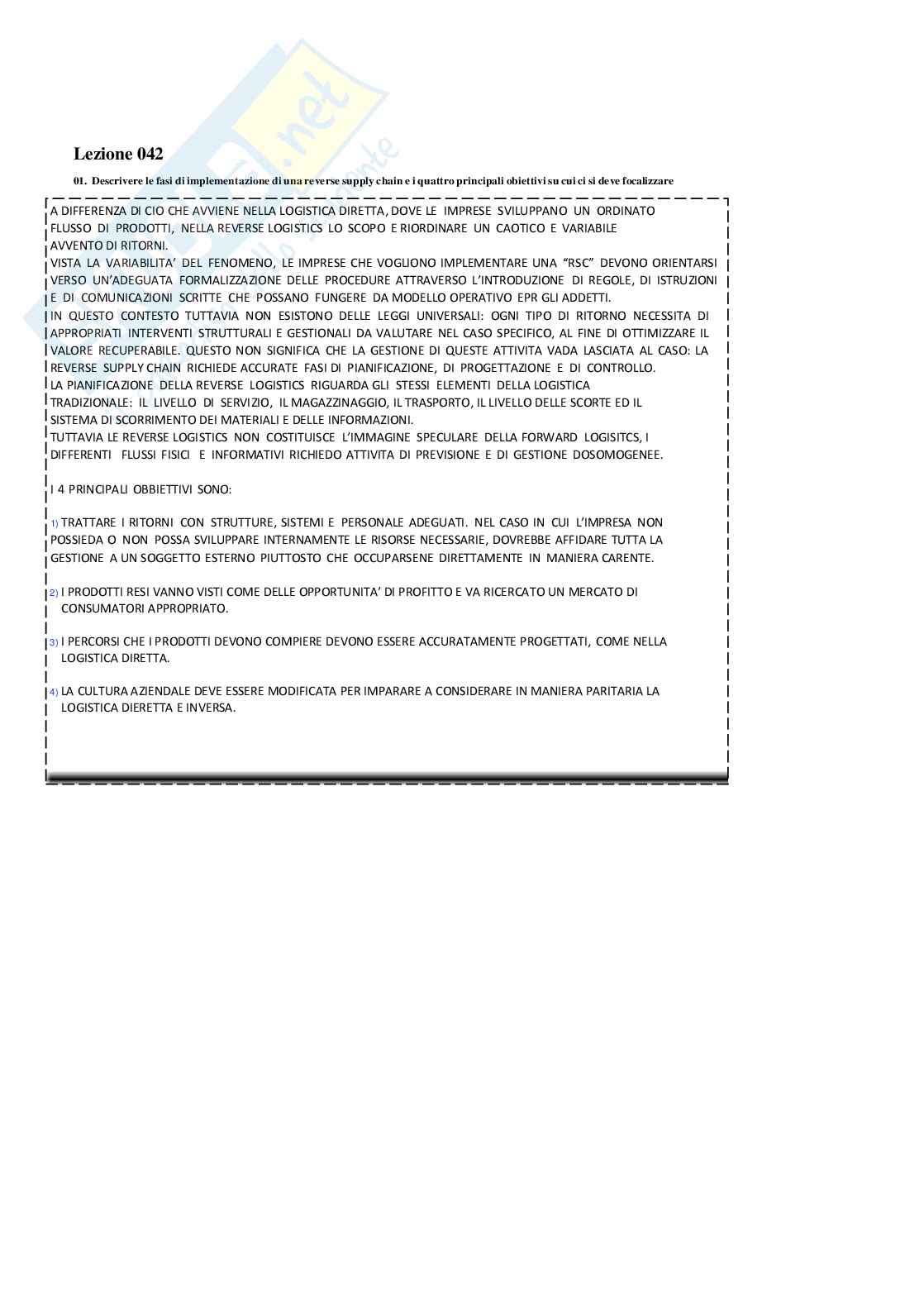 Lezione 042

01. Descrivere le fasi di implementazione di una reverse supply chain e i quattro principali obiettivi su cui ci si deve focalizzare

A DIFFERENZA DI CIO CHE AVVIENE NELLA LOGISTICA DIRETTA, DOVE LE IMPRESE SVILUPPANO UN ORDINATO FLUSSO DI PRODOTTI, NELLA REVERSE LOGISTICS LO SCOPO E RIORDINARE UN CAOTICO E VARIABILE AVVENTO DI RITORNI.
VISTA LA VARIABILITA' DEL FENOMENO, LE IMPRESE CHE VOGLIONO IMPLEMENTARE UNA "RSC" DEVONO ORIENTARSI VERSO UN'ADEGUATA FORMALIZZAZIONE DELLE PROCEDURE ATTRAVERSO L'INTRODUZIONE DI REGOLE, DI ISTRUZIONI E DI COMUNICAZIONI SCRITTE CHE POSSANO FUNGERE DA MODELLO OPERATIVO EPR GLI ADDETTI.
IN QUESTO CONTESTO TUTTAVIA NON ESISTONO DELLE LEGGI UNIVERSALI: OGNI TIPO DI RITORNO NECESSITA DI APPROPRIATI INTERVENTI STRUTTURALI E GESTIONALI DA VALUTARE NEL CASO SPECIFICO, AL FINE DI OTTIMIZZARE IL VALORE RECUPERABILE. QUESTO NON SIGNIFICA CHE LA GESTIONE DI QUESTE ATTIVITA VADA LASCIATA AL CASO: LA REVERSE SUPPLY CHAIN RICHIEDE ACCURATE FASI DI PIANIFICAZIONE, DI PROGETTAZIONE E DI CONTROLLO.
LA PIANIFICAZIONE DELLA REVERSE LOGISTICS RIGUARDA GLI STESSI ELEMENTI DELLA LOGISTICA TRADIZIONALE: IL LIVELLO DI SERVIZIO, IL MAGAZZINAGGIO, IL TRASPORTO, IL LIVELLO DELLE SCORTE ED IL SISTEMA DI SCORRIMENTO DEI MATERIALI E DELLE INFORMAZIONI.
TUTTAVIA LE REVERSE LOGISTICS NON COSTITUISCE L'IMMAGINE SPECULARE DELLA FORWARD LOGISITCS, I DIFFERENTI FLUSSI FISICI E INFORMATIVI RICHIEDO ATTIVITA DI PREVISIONE E DI GESTIONE DOSOMOGENEE.

I 4 PRINCIPALI OBBIETTIVI SONO:

1) TRATTARE I RITORNI CON STRUTTURE, SISTEMI E PERSONALE ADEGUATI. NEL CASO IN CUI L'IMPRESA NON POSSIEDA O NON POSSA SVILUPPARE INTERNAMENTE LE RISORSE NECESSARIE, DOVREBBE AFFIDARE TUTTA LA GESTIONE A UN SOGGETTO ESTERNO PIUTTOSTO CHE OCCUPARSENE DIRETTAMENTE IN MANIERA CARENTE.

2) I PRODOTTI RESI VANNO VISTI COME DELLE OPPORTUNITA' DI PROFITTO E VA RICERCATO UN MERCATO DI CONSUMATORI APPROPRIATO.

3) I PERCORSI CHE I PRODOTTI DEVONO COMPIERE DEVONO ESSERE ACCURATAMENTE PROGETTATI, COME NELLA LOGISTICA DIRETTA.

4) LA CULTURA AZIENDALE DEVE ESSERE MODIFICATA PER IMPARARE A CONSIDERARE IN MANIERA PARITARIA LA LOGISTICA DIERETTA E INVERSA.